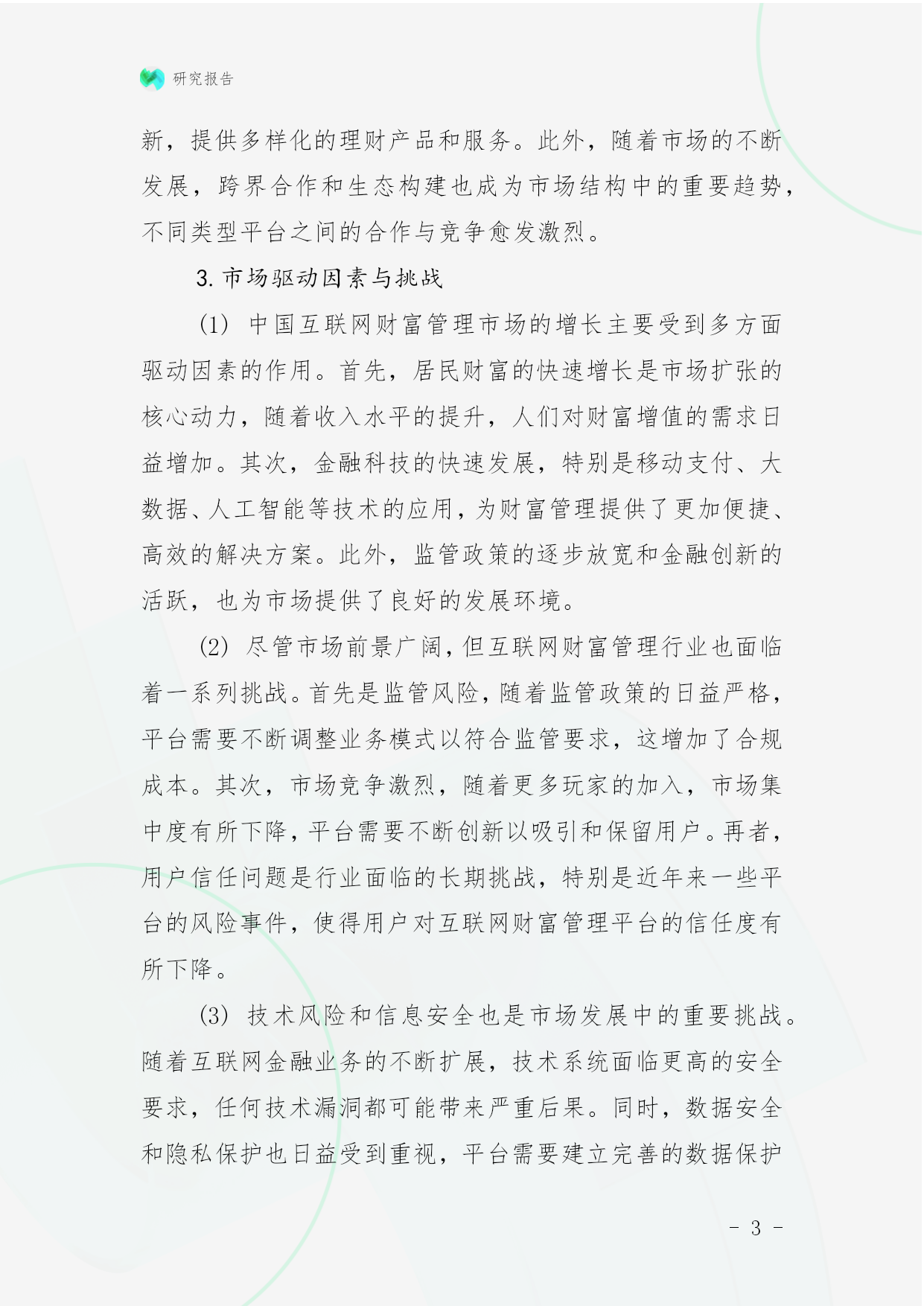 研究报告

新，提供多样化的理财产品和服务。此外，随着市场的不断发展，跨界合作和生态构建也成为市场结构中的重要趋势，不同类型平台之间的合作与竞争愈发激烈。

3. 市场驱动因素与挑战

(1) 中国互联网财富管理市场的增长主要受到多方面驱动因素的作用。首先，居民财富的快速增长是市场扩张的核心动力，随着收入水平的提升，人们对财富增值的需求日益增加。其次，金融科技的快速发展，特别是移动支付、大数据、人工智能等技术的应用，为财富管理提供了更加便捷、高效的解决方案。此外，监管政策的逐步放宽和金融创新的活跃，也为市场提供了良好的发展环境。

(2) 尽管市场前景广阔，但互联网财富管理行业也面临着一系列挑战。首先是监管风险，随着监管政策的日益严格，平台需要不断调整业务模式以符合监管要求，这增加了合规成本。其次，市场竞争激烈，随着更多玩家的加入，市场集中度有所下降，平台需要不断创新以吸引和保留用户。再者，用户信任问题是行业面临的长期挑战，特别是近年来一些平台的风险事件，使得用户对互联网财富管理平台的信任度有所下降。

(3) 技术风险和信息安全也是市场发展中的重要挑战。随着互联网金融业务的不断扩展，技术系统面临更高的安全要求，任何技术漏洞都可能带来严重后果。同时，数据安全和隐私保护也日益受到重视，平台需要建立完善的数据保护

- 3 -